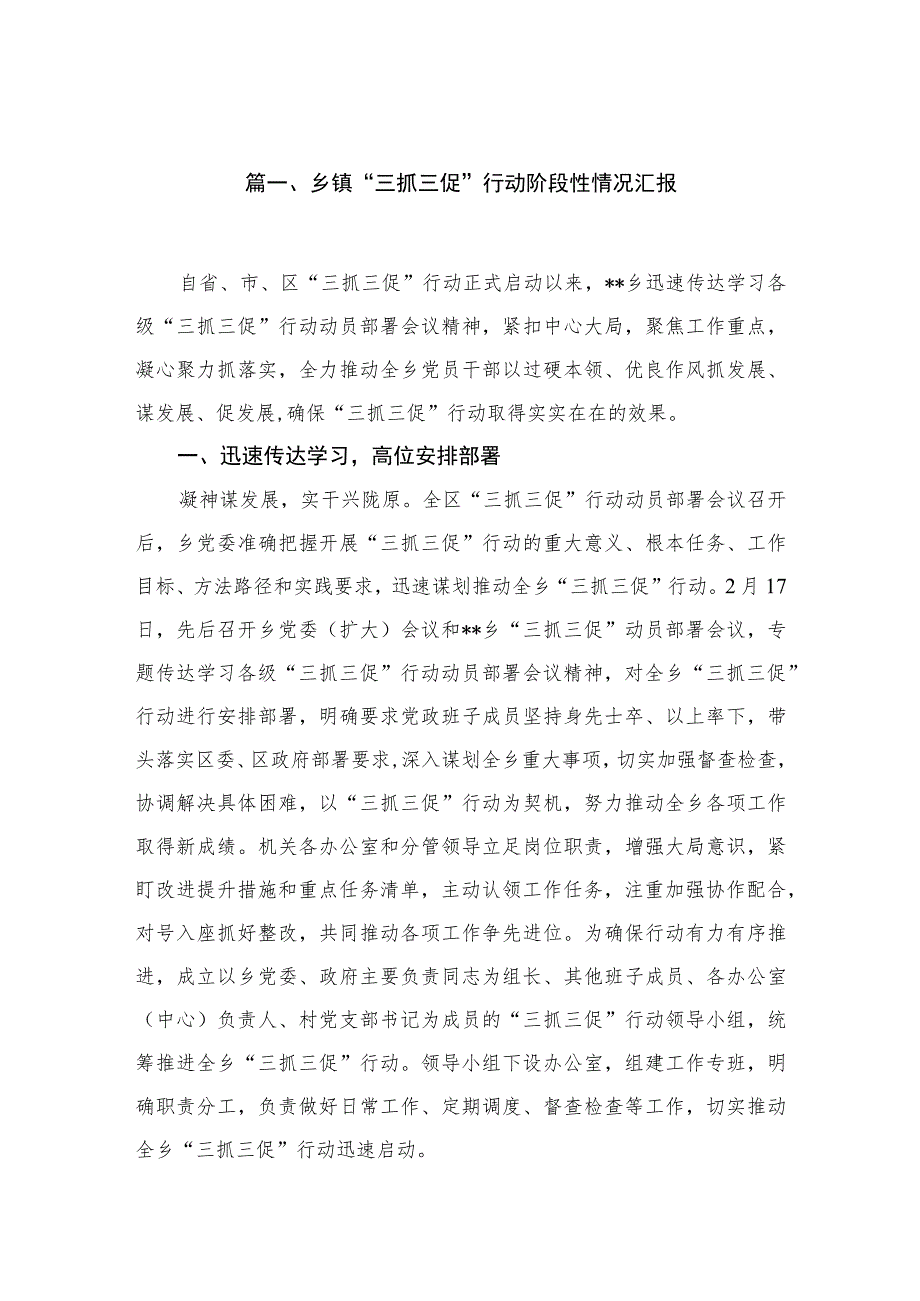 篇一、乡镇“三抓三促”行动阶段性情况汇报

自省、市、区“三抓三促”行动正式启动以来，**乡迅速传达学习各级“三抓三促”行动动员部署会议精神，紧扣中心大局，聚焦工作重点，凝心聚力抓落实，全力推动全乡党员干部以过硬本领、优良作风抓发展、谋发展、促发展，确保“三抓三促”行动取得实实在在的效果。

一、迅速传达学习，高位安排部署

凝神谋发展，实干兴陇原。全区“三抓三促”行动动员部署会议召开后，乡党委准确把握开展“三抓三促”行动的重大意义、根本任务、工作目标、方法路径和实践要求，迅速谋划推动全乡“三抓三促”行动。2月17日，先后召开乡党委（扩大）会议和**乡“三抓三促”动员部署会议，专题传达学习各级“三抓三促”行动动员部署会议精神，对全乡“三抓三促”行动进行安排部署，明确要求党政班子成员坚持身先士卒、以上率下，带头落实区委、区政府部署要求，深入谋划全乡重大事项，切实加强督查检查，协调解决具体困难，以“三抓三促”行动为契机，努力推动全乡各项工作取得新成绩。机关各办公室和分管领导立足岗位职责，增强大局意识，紧盯改进提升措施和重点任务清单，主动认领工作任务，注重加强协作配合，对号入座抓好整改，共同推动各项工作争先进位。为确保行动有力有序推进，成立以乡党委、政府主要负责同志为组长、其他班子成员、各办公室（中心）负责人、村党支部书记为成员的“三抓三促”行动领导小组，统筹推进全乡“三抓三促”行动。领导小组下设办公室，组建工作专班，明确职责分工，负责做好日常工作、定期调度、督查检查等工作，切实推动全乡“三抓三促”行动迅速启动。